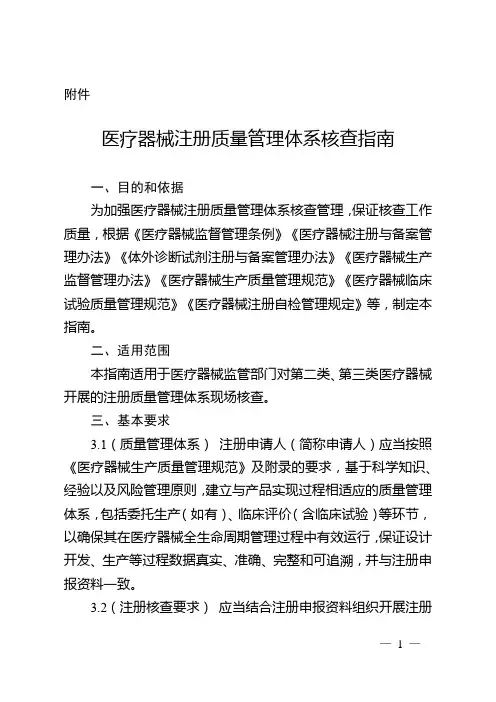 附件

医疗器械注册质量管理体系核查指南

一、目的和依据

为加强医疗器械注册质量管理体系核查管理，保证核查工作质量，根据《医疗器械监督管理条例》《医疗器械注册与备案管理办法》《体外诊断试剂注册与备案管理办法》《医疗器械生产监督管理办法》《医疗器械生产质量管理规范》《医疗器械临床试验质量管理规范》《医疗器械注册自检管理规定》等，制定本指南。

二、适用范围

本指南适用于医疗器械监管部门对第二类、第三类医疗器械开展的注册质量管理体系现场核查。

三、基本要求

3.1（质量管理体系） 注册申请人（简称申请人）应当按照《医疗器械生产质量管理规范》及附录的要求，基于科学知识、经验以及风险管理原则，建立与产品实现过程相适应的质量管理体系，包括委托生产（如有）、临床评价（含临床试验）等环节，以确保其在医疗器械全生命周期管理过程中有效运行，保证设计开发、生产等过程数据真实、准确、完整和可追溯，并与注册申报资料一致。

3.2（注册核查要求） 应当结合注册申报资料组织开展注册

— 1 —